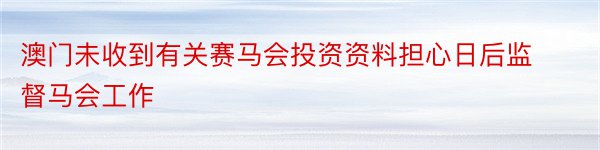 澳门未收到有关赛马会投资资料担心日后监督马会工作